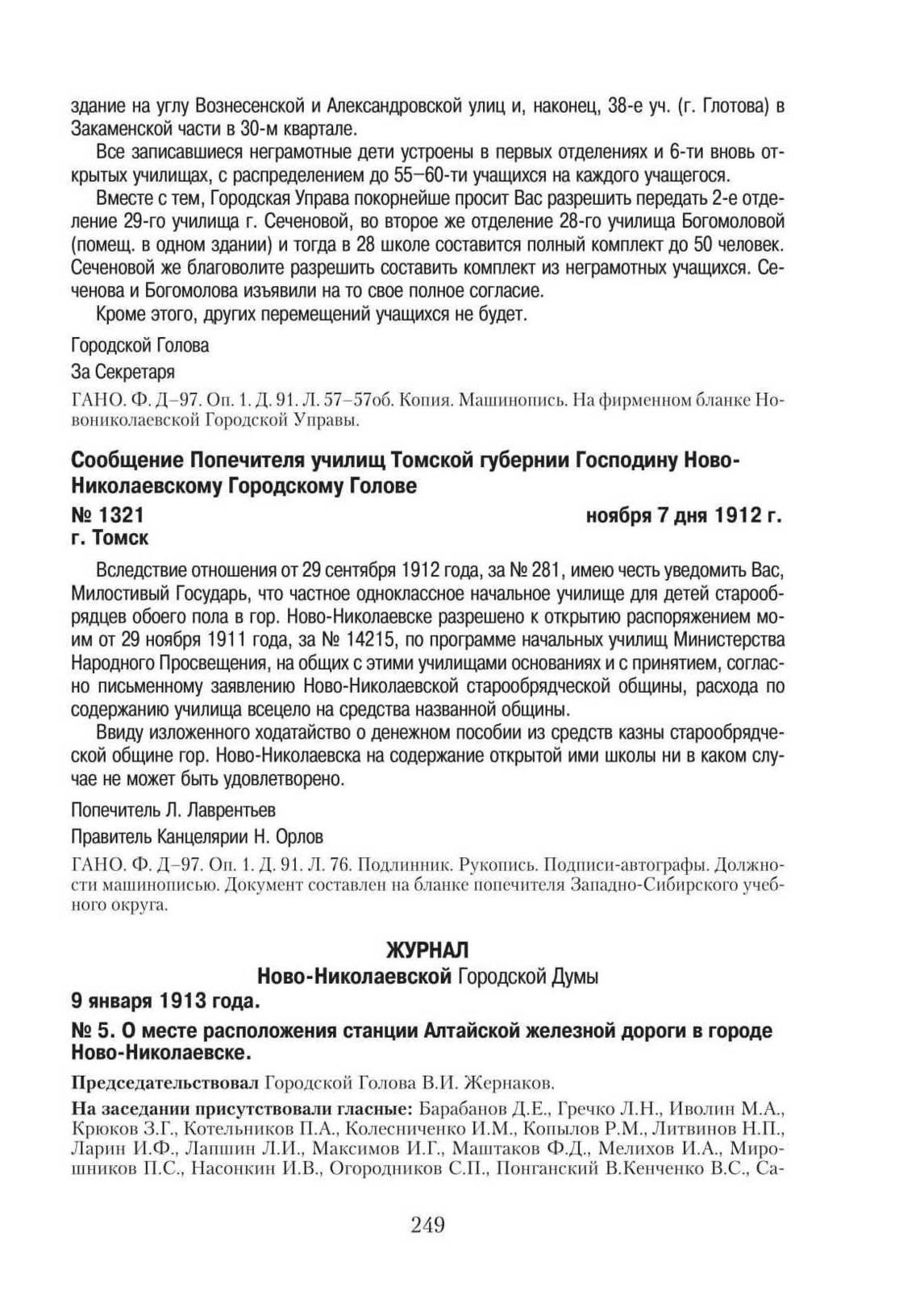 здание на углу Вознесенской и Александровской улиц и, наконец, 38-е уч. (г. Глотова) в Закаменской части в 30-м квартале.

Все записавшиеся неграмотные дети устроены в первых отделениях и 6-ти вновь открытых училищах, с распределением до 55–60-ти учащихся на каждого учащегося.

Вместе с тем, Городская Управа покорнейше просит Вас разрешить передать 2-е отделение 29-го училища г. Сеченовой, во второе же отделение 28-го училища Богомоловой (помещ. в одном здании) и тогда в 28 школе составится полный комплект до 50 человек. Сеченовой же благоволите разрешить составить комплект из неграмотных учащихся. Сеченова и Богомолова изъявили на то свое полное согласие.

Кроме этого, других перемещений учащихся не будет.

Городской Голова

За Секретаря

ГАНО. Ф. Д–97. Оп. 1. Д. 91. Л. 57–57об. Копия. Машинопись. На фирменном бланке Новониколаевской Городской Управы.

Сообщение Попечителя училищ Томской губернии Господину Ново-Николаевскому Городскому Голове

№ 1321 ноября 7 дня 1912 г.
г. Томск

Вследствие отношения от 29 сентября 1912 года, за № 281, имею честь уведомить Вас, Милостивый Государь, что частное одноклассное начальное училище для детей старообрядцев обоего пола в гор. Ново-Николаевске разрешено к открытию распоряжением моим от 29 ноября 1911 года, за № 14215, по программе начальных училищ Министерства Народного Просвещения, на общих с этими училищами основаниях и с принятием, согласно письменному заявлению Ново-Николаевской старообрядческой общины, расхода по содержанию училища всецело на средства названной общины.

Ввиду изложенного ходатайство о денежном пособии из средств казны старообрядческой общине гор. Ново-Николаевска на содержание открытой ими школы ни в каком случае не может быть удовлетворено.

Попечитель Л. Лаврентьев

Правитель Канцелярии Н. Орлов

ГАНО. Ф. Д–97. Оп. 1. Д. 91. Л. 76. Подлинник. Рукопись. Подписи-автографы. Должности машинописью. Документ составлен на бланке попечителя Западно-Сибирского учебного округа.

ЖУРНАЛ
Ново-Николаевской Городской Думы

9 января 1913 года.

№ 5. О месте расположения станции Алтайской железной дороги в городе Ново-Николаевске.

Председательствовал Городской Голова В.И. Жернаков.

На заседании присутствовали гласные: Барабанов Д.Е., Гречко Л.Н., Иволин М.А., Крюков З.Г., Котельников П.А., Колесниченко И.М., Копылов Р.М., Литвинов Н.П., Ларин И.Ф., Лапшин Л.И., Максимов И.Г., Маштаков Ф.Д., Мелихов И.А., Мирошников П.С., Насонкин И.В., Огородников С.П., Понганский В.Кенченко В.С., Са-

249